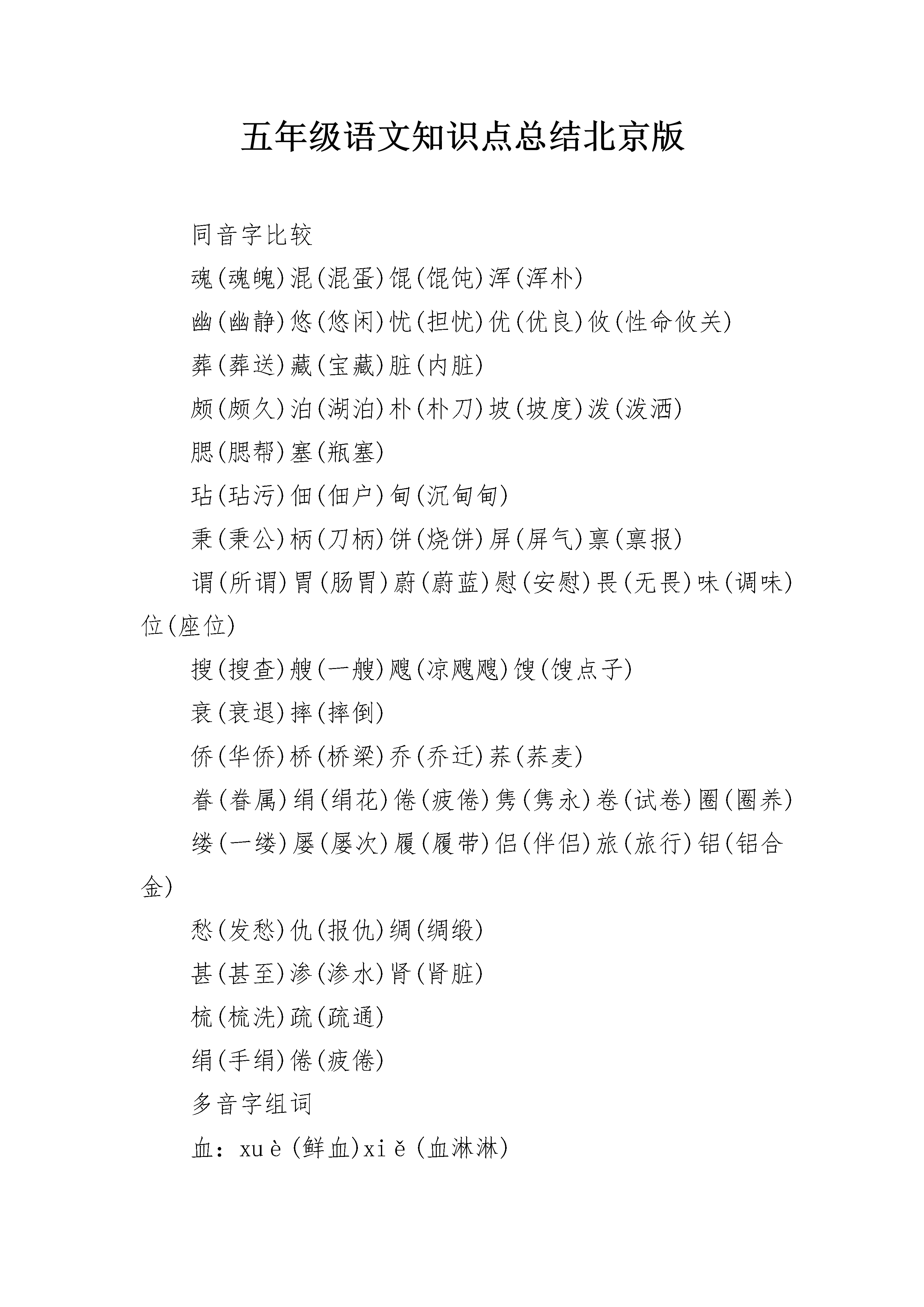 五年级语文知识点总结北京版

同音字比较

魂(魂魄)混(混蛋)馄(馄饨)浑(浑朴)

幽(幽静)悠(悠闲)忧(担忧)优(优良)攸(性命攸关)

葬(葬送)藏(宝藏)脏(内脏)

颇(颇久)泊(湖泊)朴(朴刀)坡(坡度)泼(泼洒)

腮(腮帮)塞(瓶塞)

玷(玷污)佃(佃户)甸(沉甸甸)

秉(秉公)柄(刀柄)饼(烧饼)屏(屏气)禀(禀报)

谓(所谓)胃(肠胃)蔚(蔚蓝)慰(安慰)畏(无畏)味(调味)位(座位)

搜(搜查)艘(一艘)飕(凉飕飕)馊(馊点子)

衰(衰退)摔(摔倒)

侨(华侨)桥(桥梁)乔(乔迁)荞(荞麦)

眷(眷属)绢(绢花)倦(疲倦)隽(隽永)卷(试卷)圈(圈养)

缕(一缕)屡(屡次)履(履带)侣(伴侣)旅(旅行)铝(铝合金)

愁(发愁)仇(报仇)绸(绸缎)

甚(甚至)渗(渗水)肾(肾脏)

梳(梳洗)疏(疏通)

绢(手绢)倦(疲倦)

多音字组词

血：xuè(鲜血)xiě(血淋淋)